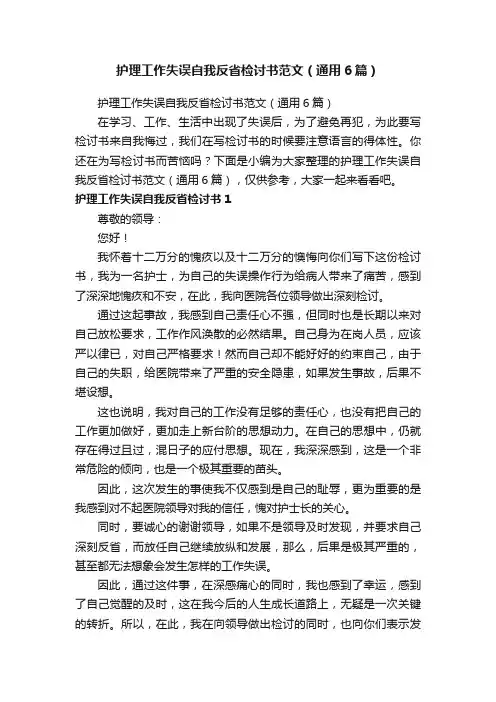 护理工作失误自我反省检讨书范文（通用6篇）

护理工作失误自我反省检讨书范文（通用6篇）

在学习、工作、生活中出现了失误后，为了避免再犯，为此要写检讨书来自我悔过，我们在写检讨书的时候要注意语言的得体性。你还在为写检讨书而苦恼吗？下面是小编为大家整理的护理工作失误自我反省检讨书范文（通用6篇），仅供参考，大家一起来看看吧。

护理工作失误自我反省检讨书1

尊敬的领导：

您好！

我怀着十二万分的愧疚以及十二万分的懊悔向你们写下这份检讨书，我为一名护士，为自己的失误操作行为给病人带来了痛苦，感到了深深地愧疚和不安，在此，我向医院各位领导做出深刻检讨。

通过这起事故，我感到自己责任心不强，但同时也是长期以来对自己放松要求，工作作风涣散的必然结果。自己身为在岗人员，应该严以律已，对自己严格要求！然而自己却不能好好的约束自己，由于自己的失职，给医院带来了严重的安全隐患，如果发生事故，后果不堪设想。

这也说明，我对自己的工作没有足够的责任心，也没有把自己的工作更加做好，更加走上新台阶的思想动力。在自己的思想中，仍就存在得过且过，混日子的应付思想。现在，我深深感到，这是一个非常危险的倾向，也是一个极其重要的苗头。

因此，这次发生的事使我不仅感到是自己的耻辱，更为重要的是我感到对不起医院领导对我的信任，愧对护士长的关心。

同时，要诚心的谢谢领导，如果不是领导及时发现，并要求自己深刻反省，而放任自己继续放纵和发展，那么，后果是极其严重的，甚至都无法想象会发生怎样的工作失误。

因此，通过这件事，在深感痛心的同时，我也感到了幸运，感到了自己觉醒的及时，这在我今后的人生成长道路上，无疑是一次关键的转折。所以，在此，我在向领导做出检讨的同时，也向你们表示发